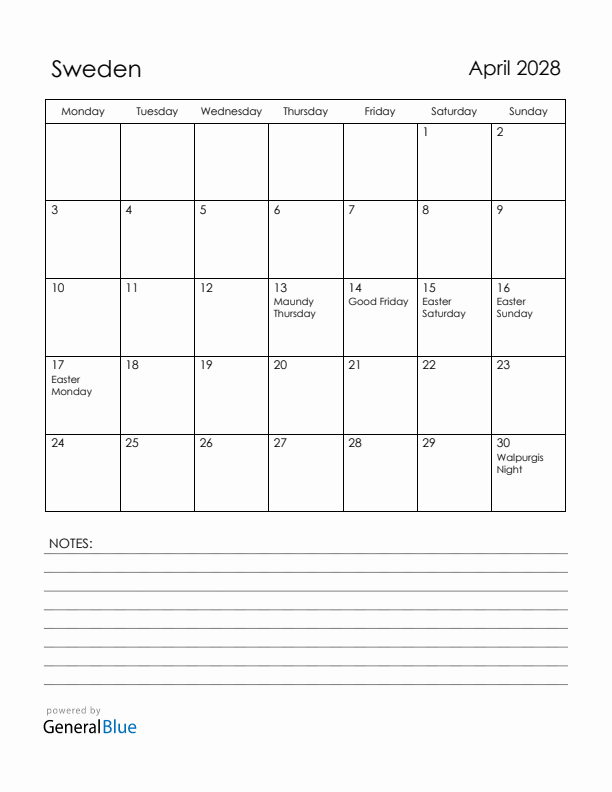 Sweden

April 2028

| Monday | Tuesday | Wednesday | Thursday | Friday | Saturday | Sunday |
|---|---|---|---|---|---|---|
| | | | | | 1 | 2 |
| 3 | 4 | 5 | 6 | 7 | 8 | 9 |
| 10 | 11 | 12 | 13 Maundy Thursday | 14 Good Friday | 15 Easter Saturday | 16 Easter Sunday |
| 17 Easter Monday | 18 | 19 | 20 | 21 | 22 | 23 |
| 24 | 25 | 26 | 27 | 28 | 29 | 30 Walpurgis Night |

NOTES:

powered by
GeneralBlue